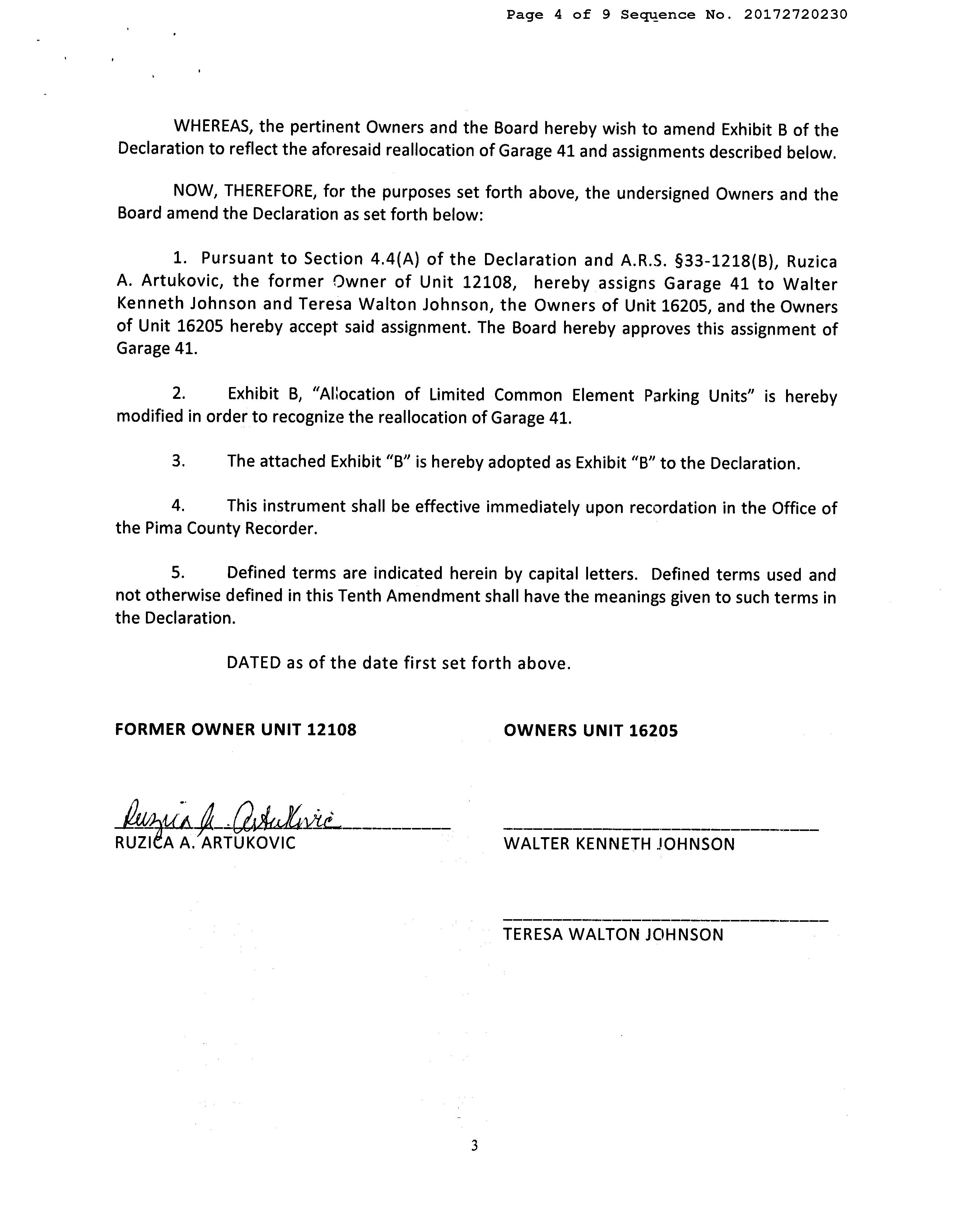 Page 4 of 9 Sequence No. 20172720230

WHEREAS, the pertinent Owners and the Board hereby wish to amend Exhibit B of the Declaration to reflect the aforesaid reallocation of Garage 41 and assignments described below.

NOW, THEREFORE, for the purposes set forth above, the undersigned Owners and the Board amend the Declaration as set forth below:

1. Pursuant to Section 4.4(A) of the Declaration and A.R.S. §33-1218(B), Ruzica A. Artukovic, the former Owner of Unit 12108, hereby assigns Garage 41 to Walter Kenneth Johnson and Teresa Walton Johnson, the Owners of Unit 16205, and the Owners of Unit 16205 hereby accept said assignment. The Board hereby approves this assignment of Garage 41.

2. Exhibit B, "Allocation of Limited Common Element Parking Units" is hereby modified in order to recognize the reallocation of Garage 41.

3. The attached Exhibit "B" is hereby adopted as Exhibit "B" to the Declaration.

4. This instrument shall be effective immediately upon recordation in the Office of the Pima County Recorder.

5. Defined terms are indicated herein by capital letters. Defined terms used and not otherwise defined in this Tenth Amendment shall have the meanings given to such terms in the Declaration.

DATED as of the date first set forth above.

FORMER OWNER UNIT 12108

Ruzica A. Artukovic
RUZICA A. ARTUKOVIC

OWNERS UNIT 16205

WALTER KENNETH JOHNSON

TERESA WALTON JOHNSON

3